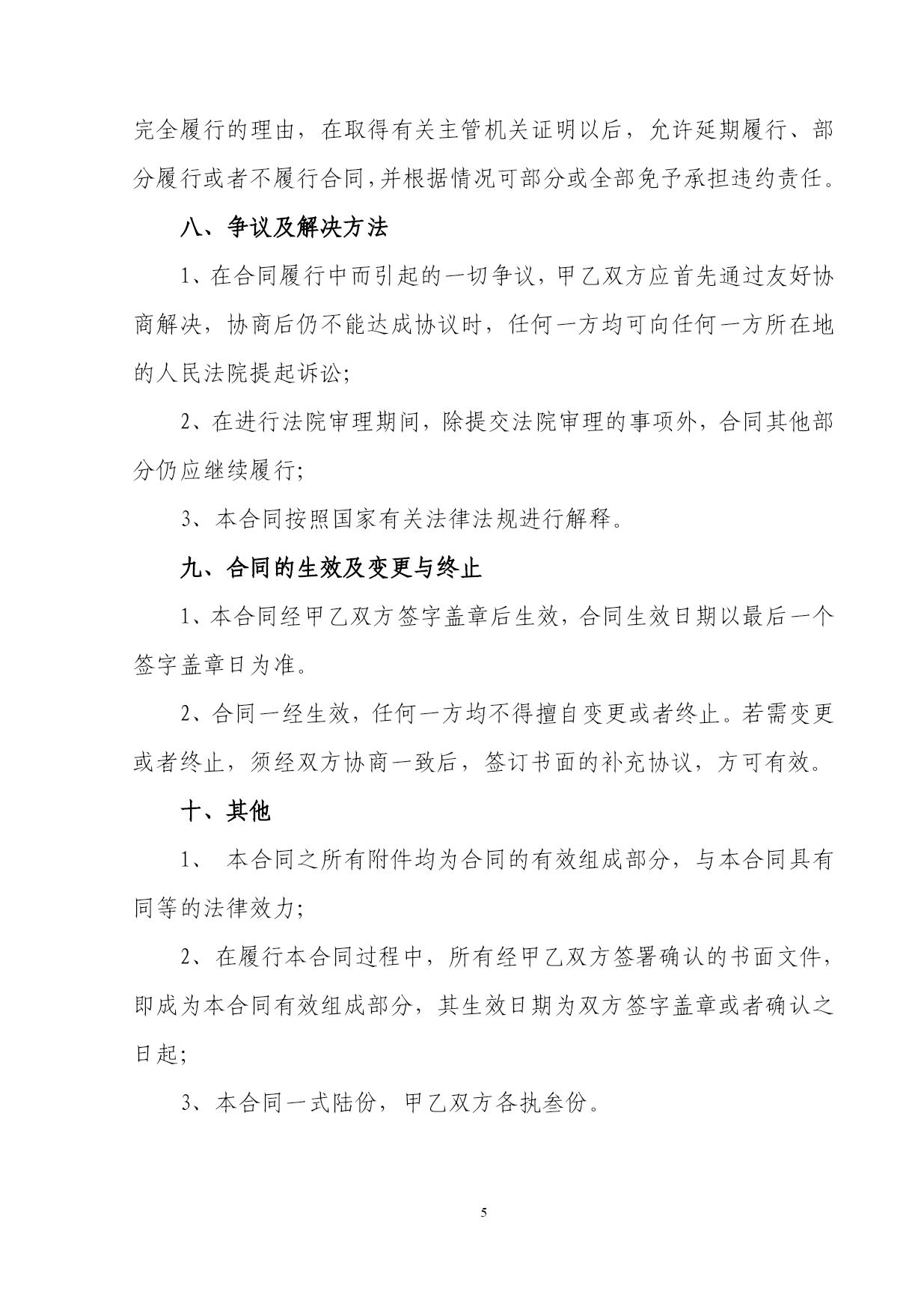 完全履行的理由，在取得有关主管机关证明以后，允许延期履行、部分履行或者不履行合同，并根据情况可部分或全部免予承担违约责任。

八、争议及解决方法

1、在合同履行中而引起的一切争议，甲乙双方应首先通过友好协商解决，协商后仍不能达成协议时，任何一方均可向任何一方所在地的人民法院提起诉讼；

2、在进行法院审理期间，除提交法院审理的事项外，合同其他部分仍应继续履行；

3、本合同按照国家有关法律法规进行解释。

九、合同的生效及变更与终止

1、本合同经甲乙双方签字盖章后生效，合同生效日期以最后一个签字盖章日为准。

2、合同一经生效，任何一方均不得擅自变更或者终止。若需变更或者终止，须经双方协商一致后，签订书面的补充协议，方可有效。

十、其他

1、 本合同之所有附件均为合同的有效组成部分，与本合同具有同等的法律效力；

2、在履行本合同过程中，所有经甲乙双方签署确认的书面文件，即成为本合同有效组成部分，其生效日期为双方签字盖章或者确认之日起；

3、本合同一式陆份，甲乙双方各执叁份。

5